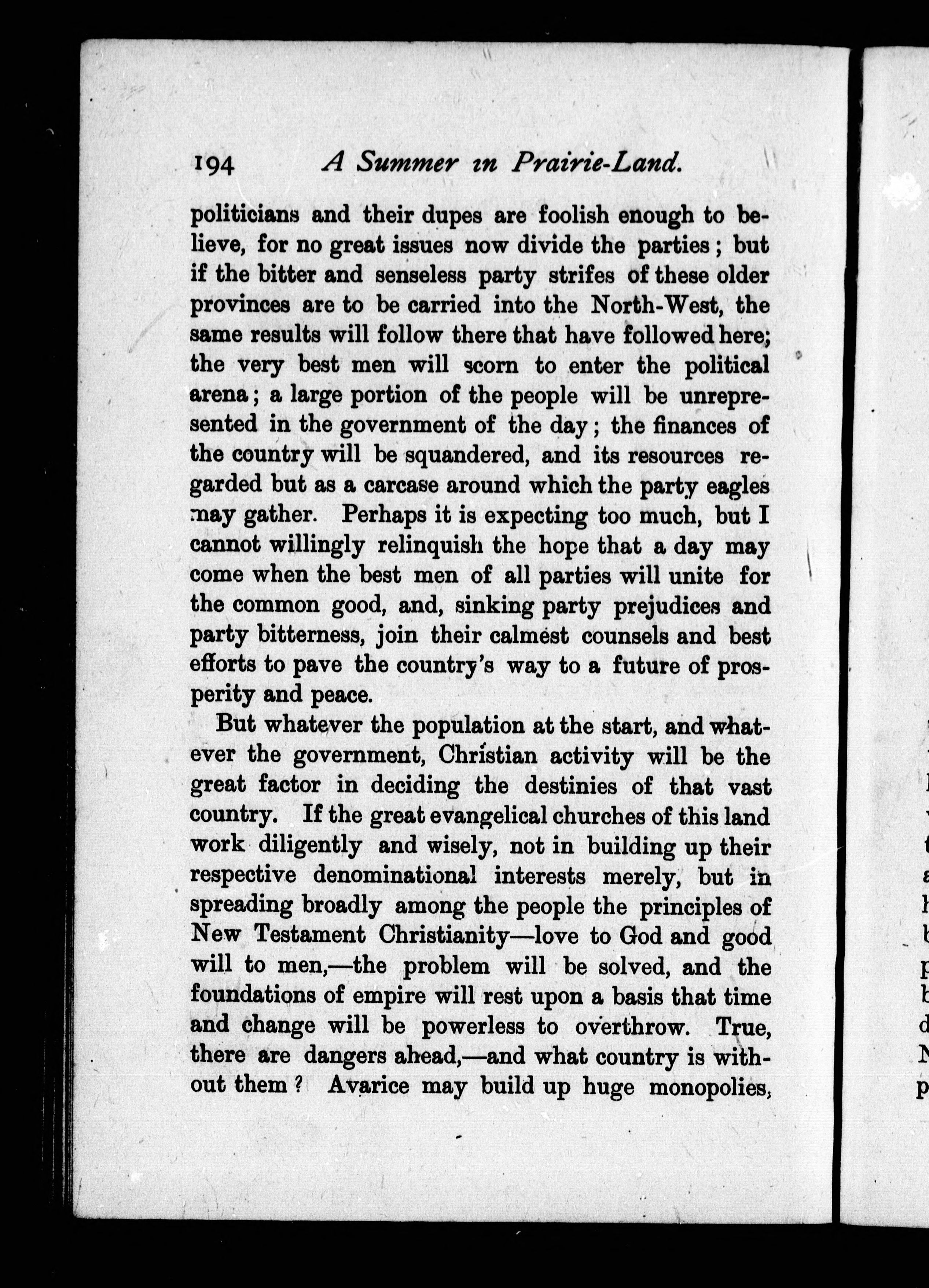 194 A Summer in Prairie-Land.

politicians and their dupes are foolish enough to believe, for no great issues now divide the parties; but if the bitter and senseless party strifes of these older provinces are to be carried into the North-West, the same results will follow there that have followed here; the very best men will scorn to enter the political arena; a large portion of the people will be unrepresented in the government of the day; the finances of the country will be squandered, and its resources regarded but as a carcase around which the party eagles may gather. Perhaps it is expecting too much, but I cannot willingly relinquish the hope that a day may come when the best men of all parties will unite for the common good, and, sinking party prejudices and party bitterness, join their calmest counsels and best efforts to pave the country's way to a future of prosperity and peace.

But whatever the population at the start, and whatever the government, Christian activity will be the great factor in deciding the destinies of that vast country. If the great evangelical churches of this land work diligently and wisely, not in building up their respective denominational interests merely, but in spreading broadly among the people the principles of New Testament Christianity—love to God and good will to men,—the problem will be solved, and the foundations of empire will rest upon a basis that time and change will be powerless to overthrow. True, there are dangers ahead,—and what country is without them? Avarice may build up huge monopolies,